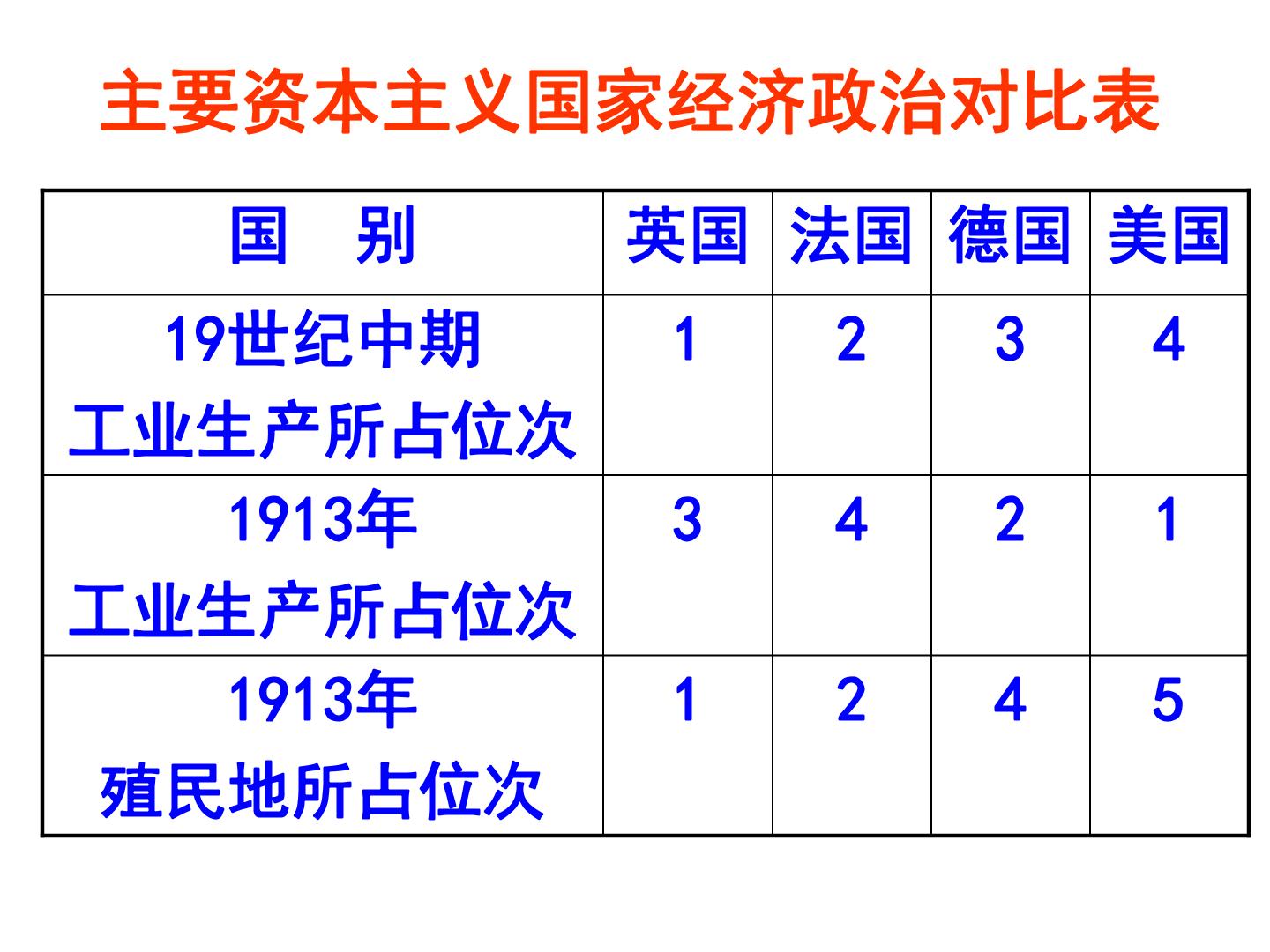 主要资本主义国家经济政治对比表

| 国 别 | 英国 | 法国 | 德国 | 美国 |
|---|---|---|---|---|
| 19世纪中期工业生产所占位次 | 1 | 2 | 3 | 4 |
| 1913年工业生产所占位次 | 3 | 4 | 2 | 1 |
| 1913年殖民地所占位次 | 1 | 2 | 4 | 5 |